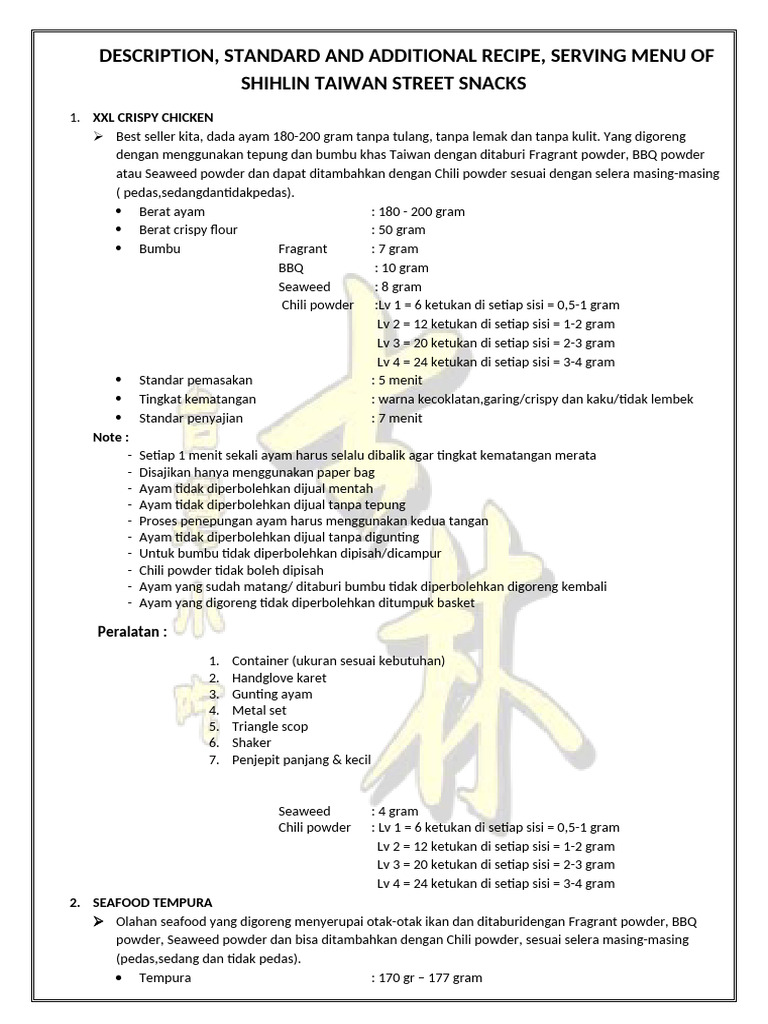 DESCRIPTION, STANDARD AND ADDITIONAL RECIPE, SERVING MENU OF SHIHLIN TAIWAN STREET SNACKS

1. XXL CRISPY CHICKEN

➢ Best seller kita, dada ayam 180-200 gram tanpa tulang, tanpa lemak dan tanpa kulit. Yang digoreng dengan menggunakan tepung dan bumbu khas Taiwan dengan ditaburi Fragrant powder, BBQ powder atau Seaweed powder dan dapat ditambahkan dengan Chili powder sesuai dengan selera masing-masing ( pedas,sedangdantidakpedas).

• Berat ayam : 180 - 200 gram
• Berat crispy flour : 50 gram
• Bumbu Fragrant : 7 gram
BBQ : 10 gram
Seaweed : 8 gram
Chili powder :Lv 1 = 6 ketukan di setiap sisi = 0,5-1 gram
Lv 2 = 12 ketukan di setiap sisi = 1-2 gram
Lv 3 = 20 ketukan di setiap sisi = 2-3 gram
Lv 4 = 24 ketukan di setiap sisi = 3-4 gram
• Standar pemasakan : 5 menit
• Tingkat kematangan : warna kecoklatan,garing/crispy dan kaku/tidak lembek
• Standar penyajian : 7 menit

Note :
- Setiap 1 menit sekali ayam harus selalu dibalik agar tingkat kematangan merata
- Disajikan hanya menggunakan paper bag
- Ayam tidak diperbolehkan dijual mentah
- Ayam tidak diperbolehkan dijual tanpa tepung
- Proses penepungan ayam harus menggunakan kedua tangan
- Ayam tidak diperbolehkan dijual tanpa digunting
- Untuk bumbu tidak diperbolehkan dipisah/dicampur
- Chili powder tidak boleh dipisah
- Ayam yang sudah matang/ ditaburi bumbu tidak diperbolehkan digoreng kembali
- Ayam yang digoreng tidak diperbolehkan ditumpuk basket

Peralatan :

1. Container (ukuran sesuai kebutuhan)
2. Handglove karet
3. Gunting ayam
4. Metal set
5. Triangle scop
6. Shaker
7. Penjepit panjang & kecil

Seaweed : 4 gram
Chili powder : Lv 1 = 6 ketukan di setiap sisi = 0,5-1 gram
Lv 2 = 12 ketukan di setiap sisi = 1-2 gram
Lv 3 = 20 ketukan di setiap sisi = 2-3 gram
Lv 4 = 24 ketukan di setiap sisi = 3-4 gram

2. SEAFOOD TEMPURA

➢ Olahan seafood yang digoreng menyerupai otak-otak ikan dan ditaburidengan Fragrant powder, BBQ powder, Seaweed powder dan bisa ditambahkan dengan Chili powder, sesuai selera masing-masing (pedas,sedang dan tidak pedas).

• Tempura : 170 gr – 177 gram